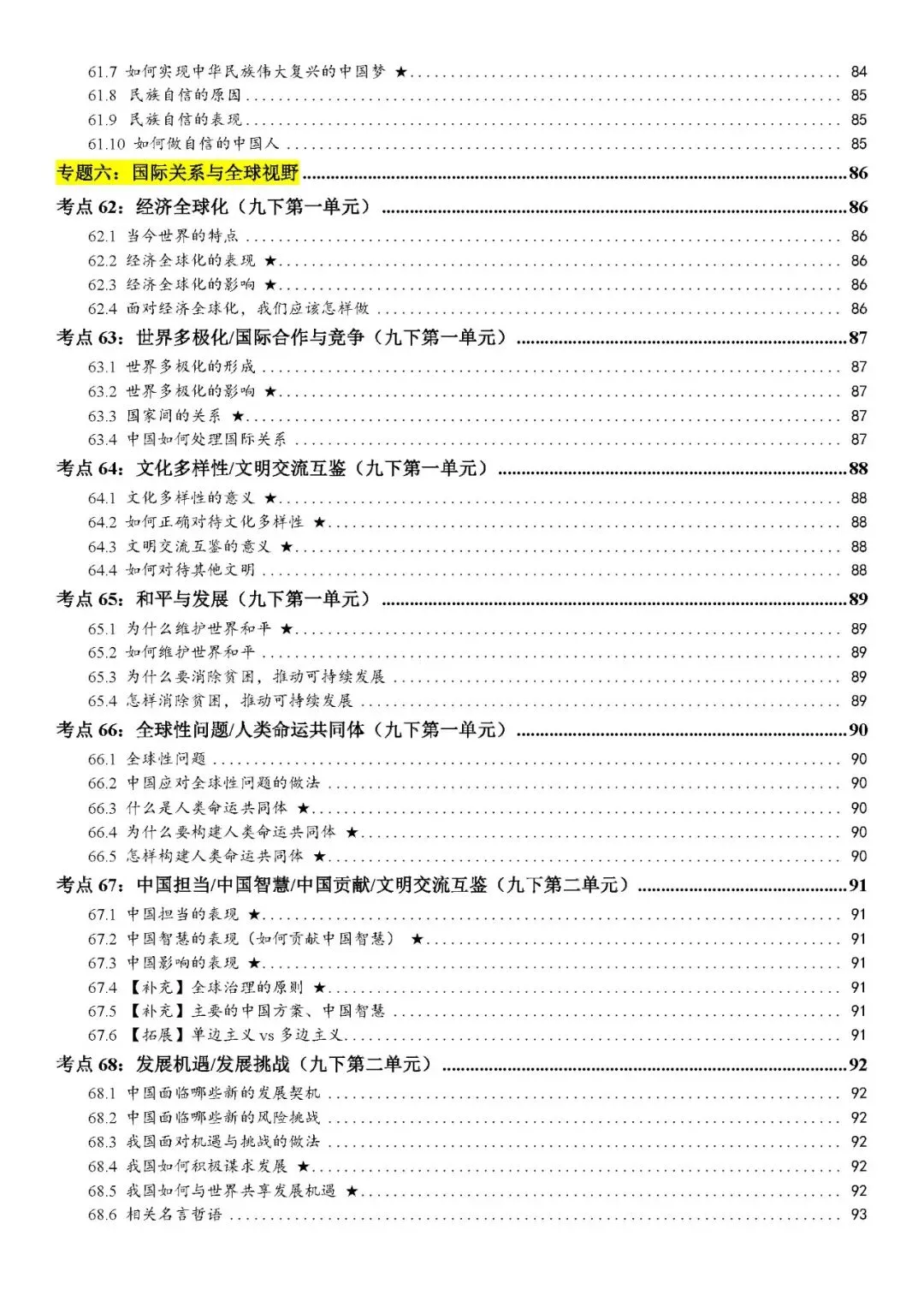 61.7 如何实现中华民族伟大复兴的中国梦 ★ 84
61.8 民族自信的原因 85
61.9 民族自信的表现 85
61.10 如何做自信的中国人 85
专题六：国际关系与全球视野 86
考点62：经济全球化（九下第一单元） 86
62.1 当今世界的特点 86
62.2 经济全球化的表现 ★ 86
62.3 经济全球化的影响 ★ 86
62.4 面对经济全球化，我们应该怎样做 86
考点63：世界多极化/国际合作与竞争（九下第一单元） 87
63.1 世界多极化的形成 87
63.2 世界多极化的影响 ★ 87
63.3 国家间的关系 ★ 87
63.4 中国如何处理国际关系 87
考点64：文化多样性/文明交流互鉴（九下第一单元） 88
64.1 文化多样性的意义 ★ 88
64.2 如何正确对待文化多样性 ★ 88
64.3 文明交流互鉴的意义 ★ 88
64.4 如何对待其他文明 88
考点65：和平与发展（九下第一单元） 89
65.1 为什么维护世界和平 ★ 89
65.2 如何维护世界和平 89
65.3 为什么要消除贫困，推动可持续发展 89
65.4 怎样消除贫困，推动可持续发展 89
考点66：全球性问题/人类命运共同体（九下第一单元） 90
66.1 全球性问题 90
66.2 中国应对全球性问题的做法 90
66.3 什么是人类命运共同体 ★ 90
66.4 为什么要构建人类命运共同体 ★ 90
66.5 怎样构建人类命运共同体 ★ 90
考点67：中国担当/中国智慧/中国贡献/文明交流互鉴（九下第二单元） 91
67.1 中国担当的表现 ★ 91
67.2 中国智慧的表现（如何贡献中国智慧） ★ 91
67.3 中国影响的表现 ★ 91
67.4 【补充】全球治理的原则 ★ 91
67.5 【补充】主要的中国方案、中国智慧 91
67.6 【拓展】单边主义vs多边主义 91
考点68：发展机遇/发展挑战（九下第二单元） 92
68.1 中国面临哪些新的发展契机 92
68.2 中国面临哪些新的风险挑战 92
68.3 我国面对机遇与挑战的做法 92
68.4 我国如何积极谋求发展 ★ 92
68.5 我国如何与世界共享发展机遇 ★ 92
68.6 相关名言哲语 93